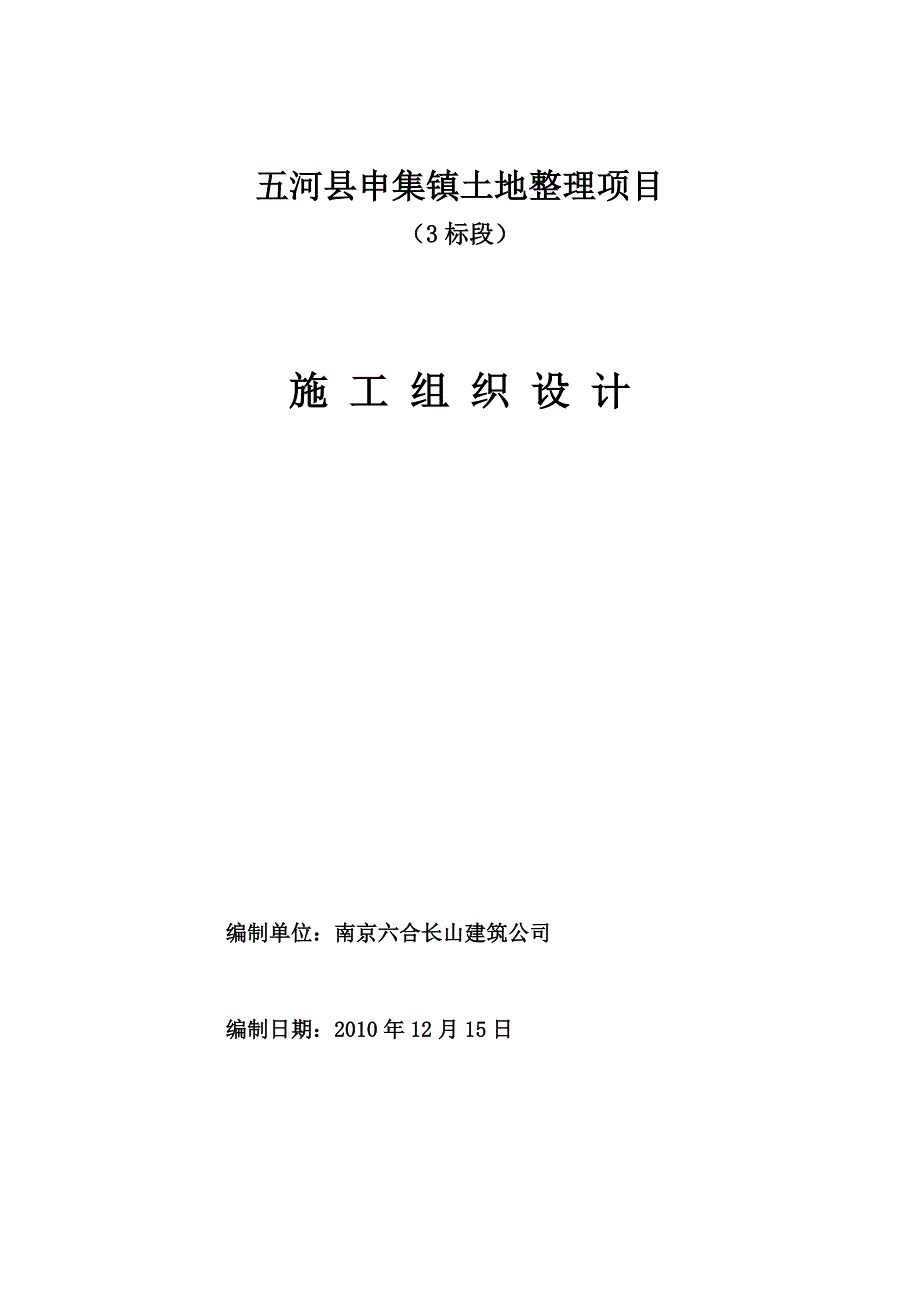 五河县申集镇土地整理项目

（3 标段）

施 工 组 织 设 计

编制单位：南京六合长山建筑公司

编制日期：2010 年 12 月 15 日